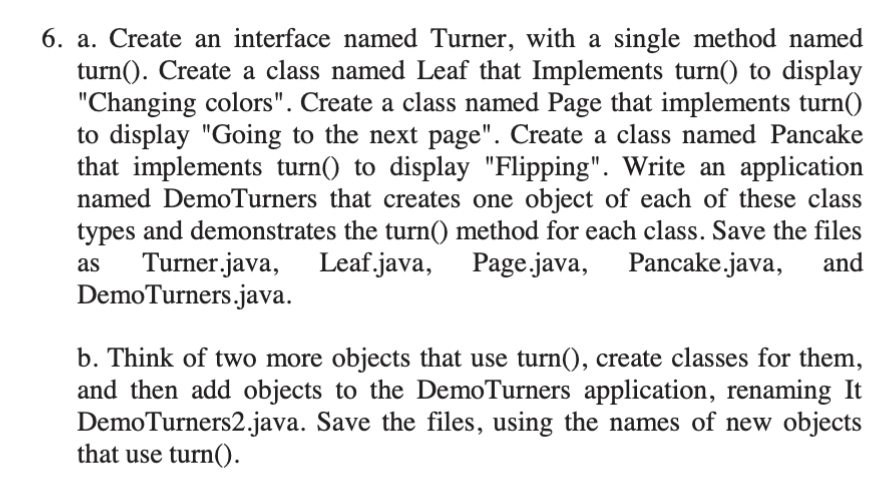 6. a. Create an interface named Turner, with a single method named turn(). Create a class named Leaf that Implements turn() to display "Changing colors". Create a class named Page that implements turn() to display "Going to the next page". Create a class named Pancake that implements turn() to display "Flipping". Write an application named DemoTurners that creates one object of each of these class types and demonstrates the turn() method for each class. Save the files as Turner.java, Leaf.java, Page.java, Pancake.java, and DemoTurners.java.

b. Think of two more objects that use turn(), create classes for them, and then add objects to the DemoTurners application, renaming It DemoTurners2.java. Save the files, using the names of new objects that use turn().